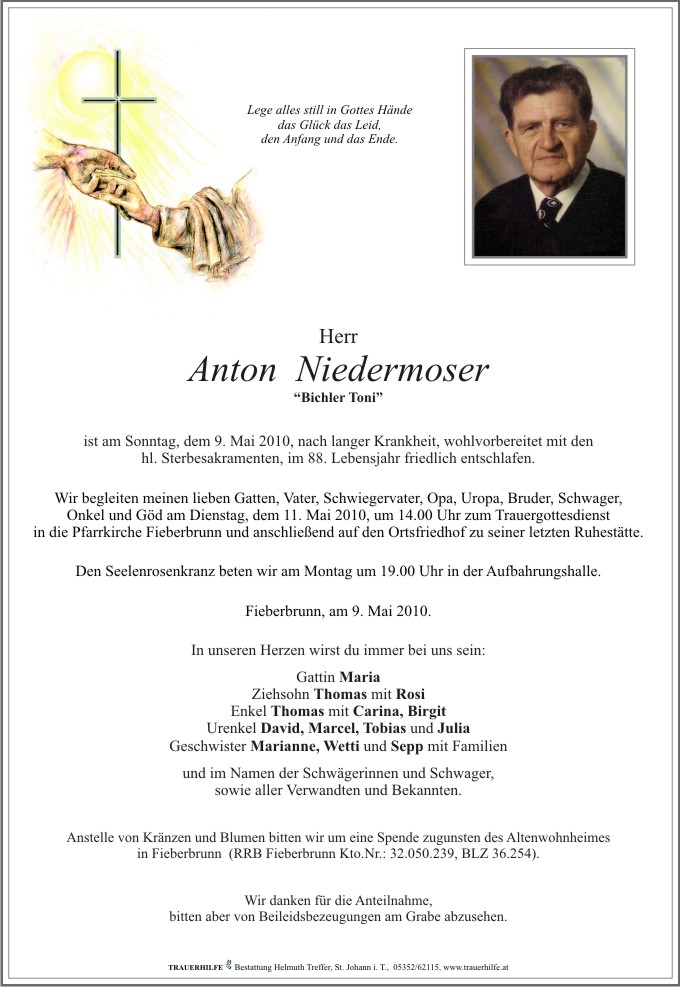 Lege alles still in Gottes Hände
das Glück das Leid,
den Anfang und das Ende.

Herr

Anton Niedermoser

"Bichler Toni"

ist am Sonntag, dem 9. Mai 2010, nach langer Krankheit, wohlvorbereitet mit den hl. Sterbesakramenten, im 88. Lebensjahr friedlich entschlafen.

Wir begleiten meinen lieben Gatten, Vater, Schwiegervater, Opa, Uropa, Bruder, Schwager, Onkel und Göd am Dienstag, dem 11. Mai 2010, um 14.00 Uhr zum Trauergottesdienst in die Pfarrkirche Fieberbrunn und anschließend auf den Ortsfriedhof zu seiner letzten Ruhestätte.

Den Seelenrosenkranz beten wir am Montag um 19.00 Uhr in der Aufbahrungshalle.

Fieberbrunn, am 9. Mai 2010.

In unseren Herzen wirst du immer bei uns sein:

Gattin Maria
Ziehsohn Thomas mit Rosi
Enkel Thomas mit Carina, Birgit
Urenkel David, Marcel, Tobias und Julia
Geschwister Marianne, Wetti und Sepp mit Familien

und im Namen der Schwägerinnen und Schwager, sowie aller Verwandten und Bekannten.

Anstelle von Kränzen und Blumen bitten wir um eine Spende zugunsten des Altenwohnheimes in Fieberbrunn (RRB Fieberbrunn Kto.Nr.: 32.050.239, BLZ 36.254).

Wir danken für die Anteilnahme, bitten aber von Beileidsbezeugungen am Grabe abzusehen.

TRAUERHILFE Bestattung Helmuth Treffer, St. Johann i. T., 05352/62115, www.trauerhilfe.at